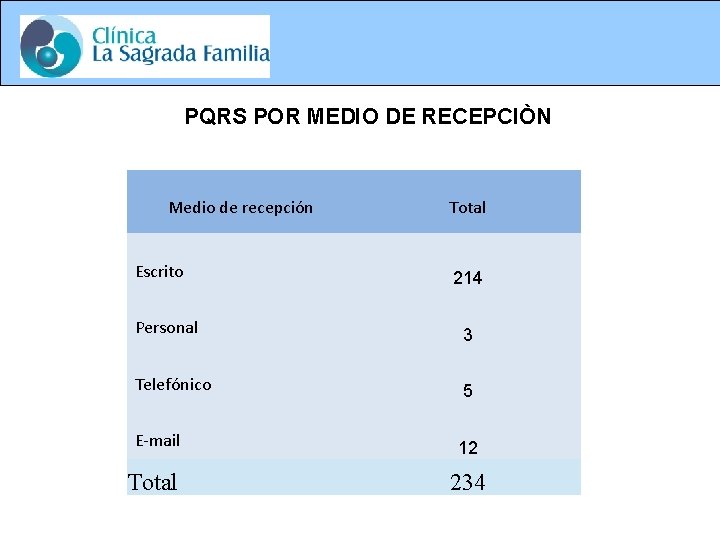 Clínica
La Sagrada Familia

PQRS POR MEDIO DE RECEPCIÒN

| Medio de recepción | Total |
|---|---|
| Escrito | 214 |
| Personal | 3 |
| Telefónico | 5 |
| E-mail | 12 |
| Total | 234 |